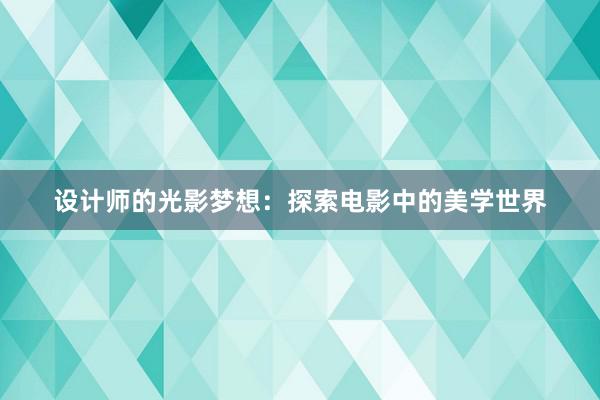 设计师的光影梦想：探索电影中的美学世界